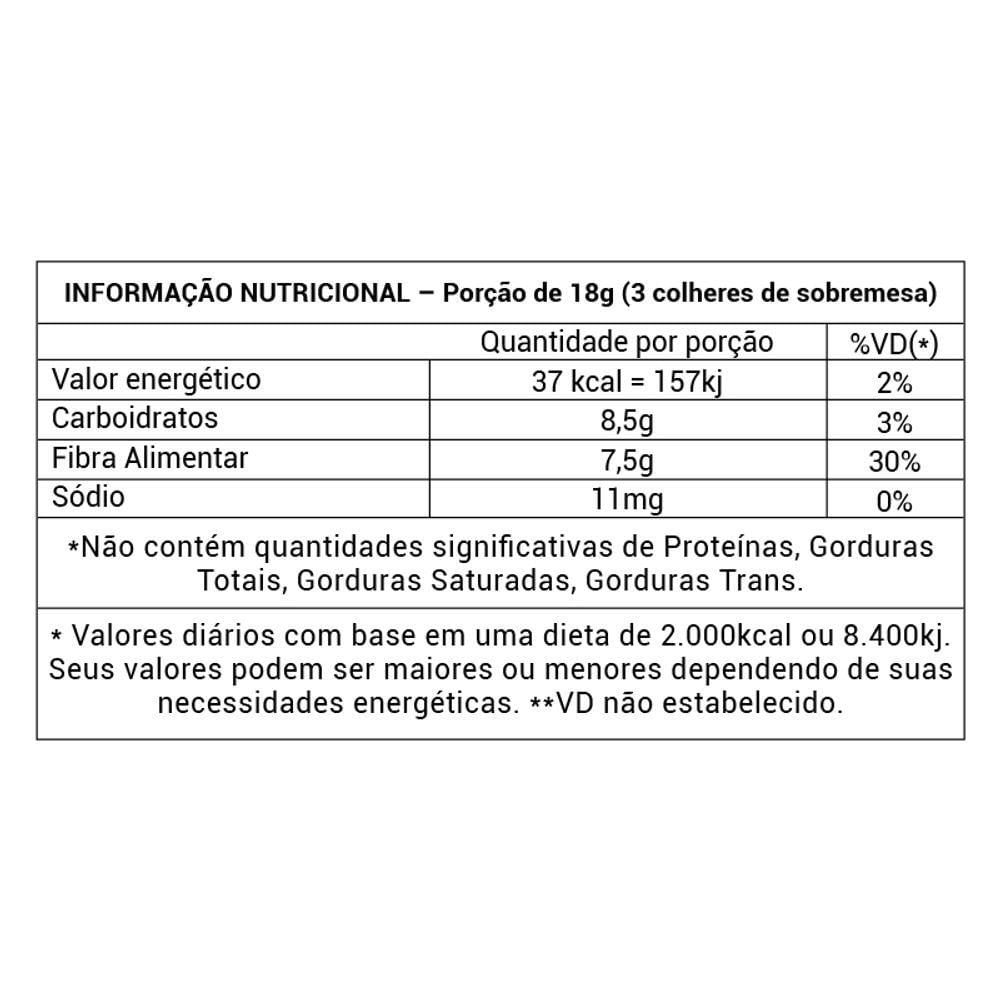 INFORMAÇÃO NUTRICIONAL – Porção de 18g (3 colheres de sobremesa)

| | Quantidade por porção | %VD(*) |
|---|---|---|
| Valor energético | 37 kcal = 157kj | 2% |
| Carboidratos | 8,5g | 3% |
| Fibra Alimentar | 7,5g | 30% |
| Sódio | 11mg | 0% |

*Não contém quantidades significativas de Proteínas, Gorduras Totais, Gorduras Saturadas, Gorduras Trans.

* Valores diários com base em uma dieta de 2.000kcal ou 8.400kj. Seus valores podem ser maiores ou menores dependendo de suas necessidades energéticas. **VD não estabelecido.